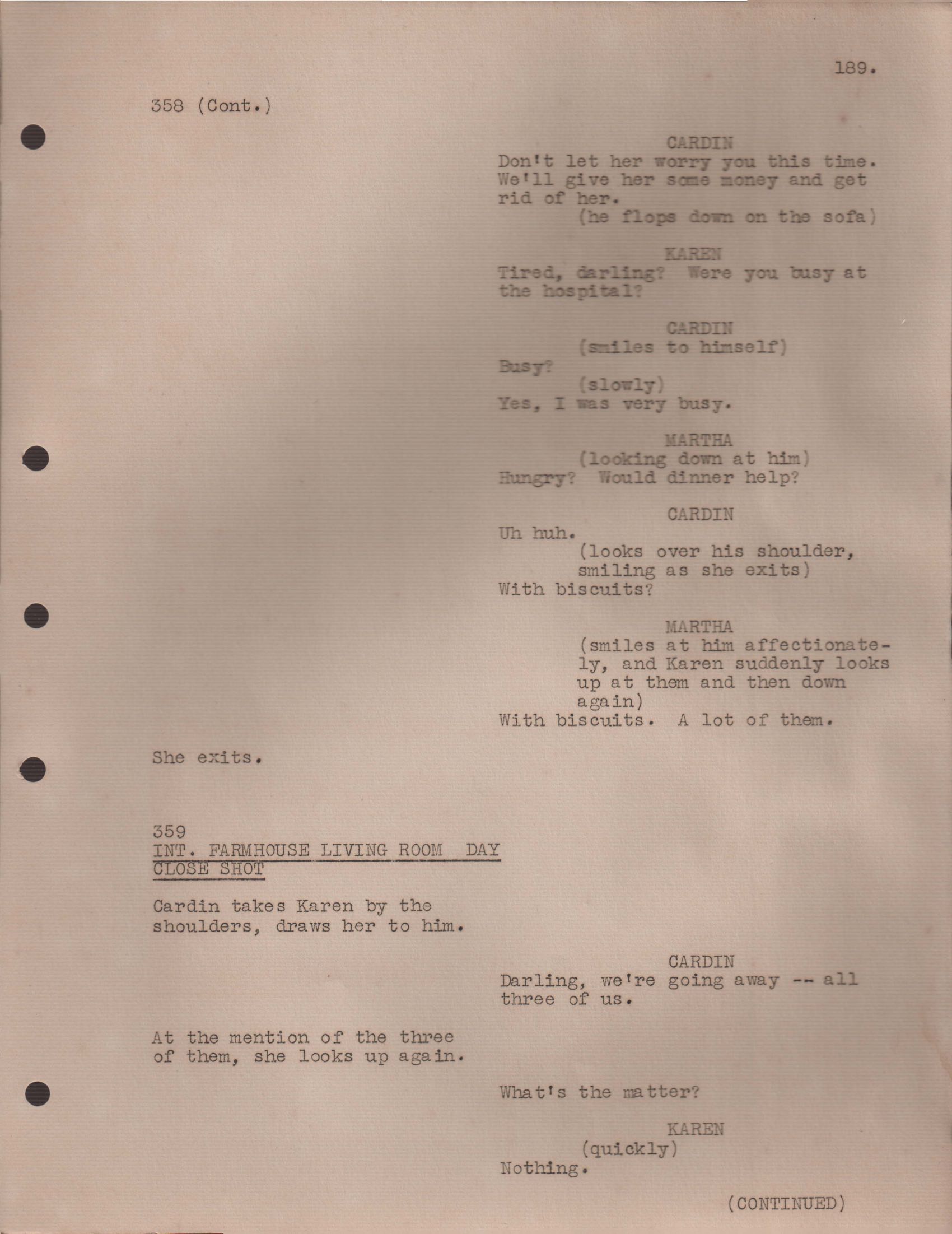 189.

358 (Cont.)

CARDIN
Don't let her worry you this time. We'll give her some money and get rid of her.
(he flops down on the sofa)

KAREN
Tired, darling? Were you busy at the hospital?

CARDIN
(smiles to himself)
Busy?
(slowly)
Yes, I was very busy.

MARTHA
(looking down at him)
Hungry? Would dinner help?

CARDIN
Uh huh.
(looks over his shoulder, smiling as she exits)
With biscuits?

MARTHA
(smiles at him affectionately, and Karen suddenly looks up at them and then down again)
With biscuits. A lot of them.

She exits.

359
INT. FARMHOUSE LIVING ROOM DAY
CLOSE SHOT

Cardin takes Karen by the shoulders, draws her to him.

CARDIN
Darling, we're going away -- all three of us.

At the mention of the three of them, she looks up again.

What's the matter?

KAREN
(quickly)
Nothing.

(CONTINUED)